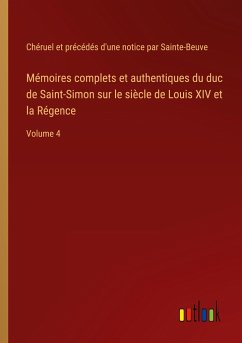 Chéruel et précédés d'une notice par Sainte-Beuve

Mémoires complets et authentiques du duc de Saint-Simon sur le siècle de Louis XIV et la Régence

Volume 4

outlook